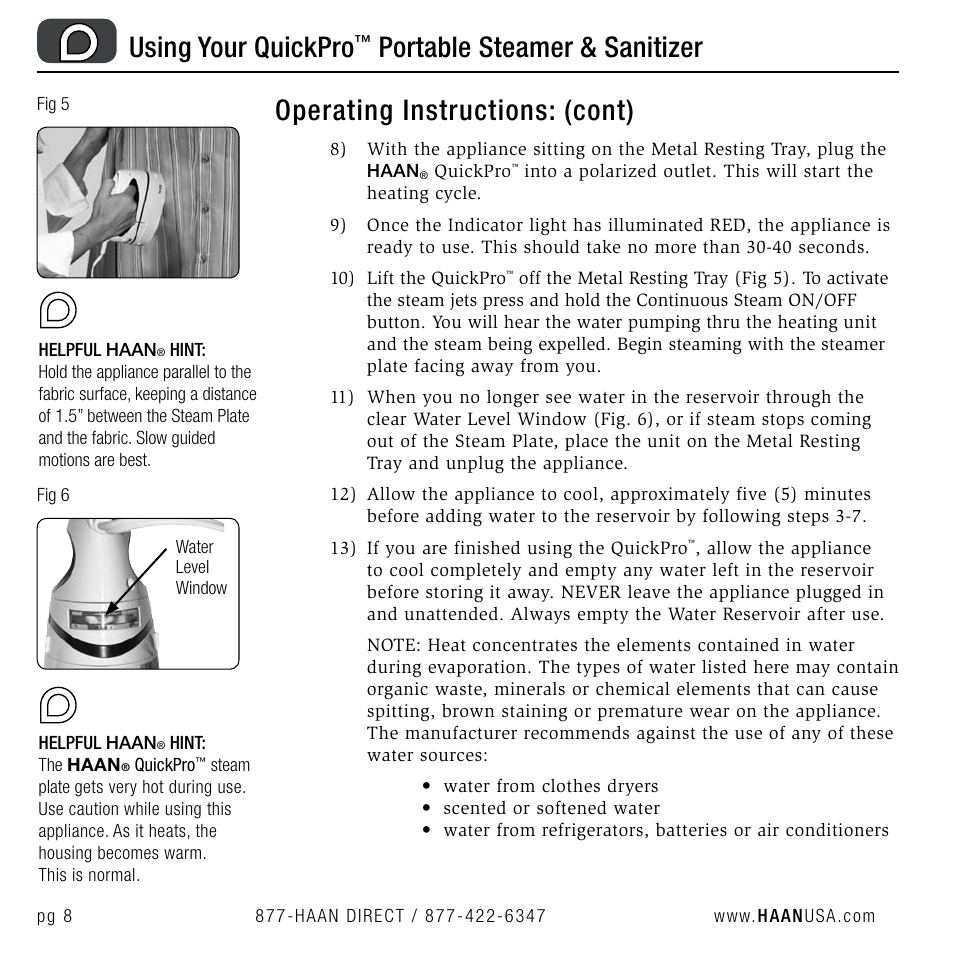 Using Your QuickPro™ Portable Steamer & Sanitizer

Fig 5

HELPFUL HAAN® HINT:
Hold the appliance parallel to the fabric surface, keeping a distance of 1.5" between the Steam Plate and the fabric. Slow guided motions are best.

Fig 6

Water Level Window

HELPFUL HAAN® HINT:
The HAAN® QuickPro™ steam plate gets very hot during use. Use caution while using this appliance. As it heats, the housing becomes warm. This is normal.

Operating Instructions: (cont)

8) With the appliance sitting on the Metal Resting Tray, plug the HAAN® QuickPro™ into a polarized outlet. This will start the heating cycle.

9) Once the Indicator light has illuminated RED, the appliance is ready to use. This should take no more than 30-40 seconds.

10) Lift the QuickPro™ off the Metal Resting Tray (Fig 5). To activate the steam jets press and hold the Continuous Steam ON/OFF button. You will hear the water pumping thru the heating unit and the steam being expelled. Begin steaming with the steamer plate facing away from you.

11) When you no longer see water in the reservoir through the clear Water Level Window (Fig. 6), or if steam stops coming out of the Steam Plate, place the unit on the Metal Resting Tray and unplug the appliance.

12) Allow the appliance to cool, approximately five (5) minutes before adding water to the reservoir by following steps 3-7.

13) If you are finished using the QuickPro™, allow the appliance to cool completely and empty any water left in the reservoir before storing it away. NEVER leave the appliance plugged in and unattended. Always empty the Water Reservoir after use.

NOTE: Heat concentrates the elements contained in water during evaporation. The types of water listed here may contain organic waste, minerals or chemical elements that can cause spitting, brown staining or premature wear on the appliance. The manufacturer recommends against the use of any of these water sources:

• water from clothes dryers
• scented or softened water
• water from refrigerators, batteries or air conditioners

pg 8 877-HAAN DIRECT / 877-422-6347 www.HAANUSA.com